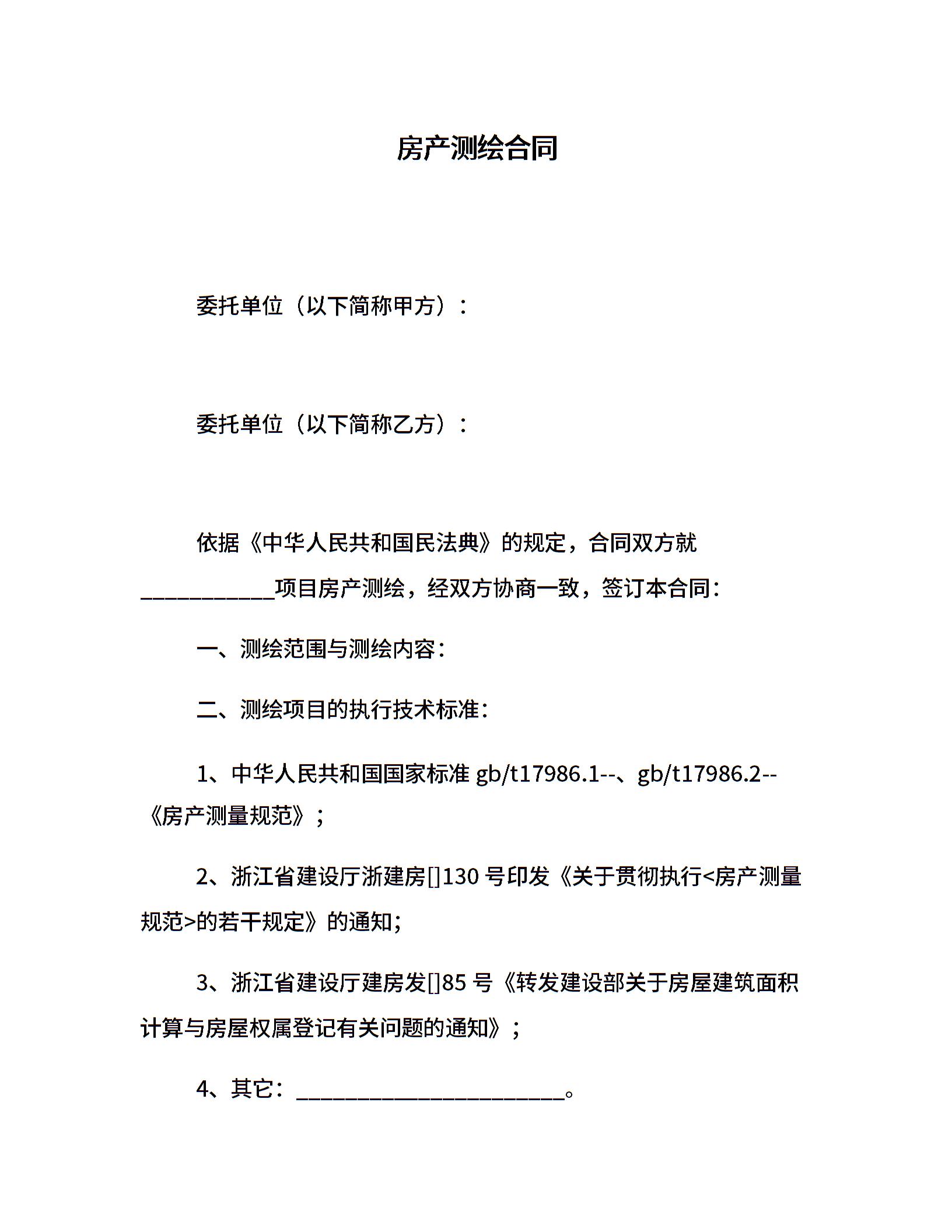 房产测绘合同

委托单位（以下简称甲方）：

委托单位（以下简称乙方）：

依据《中华人民共和国民法典》的规定，合同双方就____________项目房产测绘，经双方协商一致，签订本合同：

一、测绘范围与测绘内容：

二、测绘项目的执行技术标准：

1、中华人民共和国国家标准 gb/t17986.1--、gb/t17986.2--《房产测量规范》；

2、浙江省建设厅浙建房[]130 号印发《关于贯彻执行<房产测量规范>的若干规定》的通知;

3、浙江省建设厅建房发[]85 号《转发建设部关于房屋建筑面积计算与房屋权属登记有关问题的通知》；

4、其它：________________________。